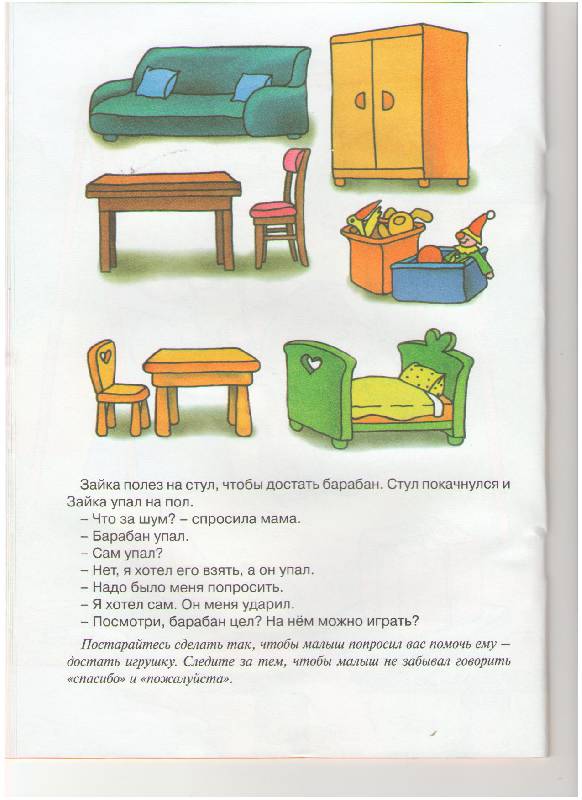 Зайка полез на стул, чтобы достать барабан. Стул покачнулся и Зайка упал на пол.
– Что за шум? – спросила мама.
– Барабан упал.
– Сам упал?
– Нет, я хотел его взять, а он упал.
– Надо было меня попросить.
– Я хотел сам. Он меня ударил.
– Посмотри, барабан цел? На нём можно играть?

Постарайтесь сделать так, чтобы малыш попросил вас помочь ему – достать игрушку. Следите за тем, чтобы малыш не забывал говорить «спасибо» и «пожалуйста».